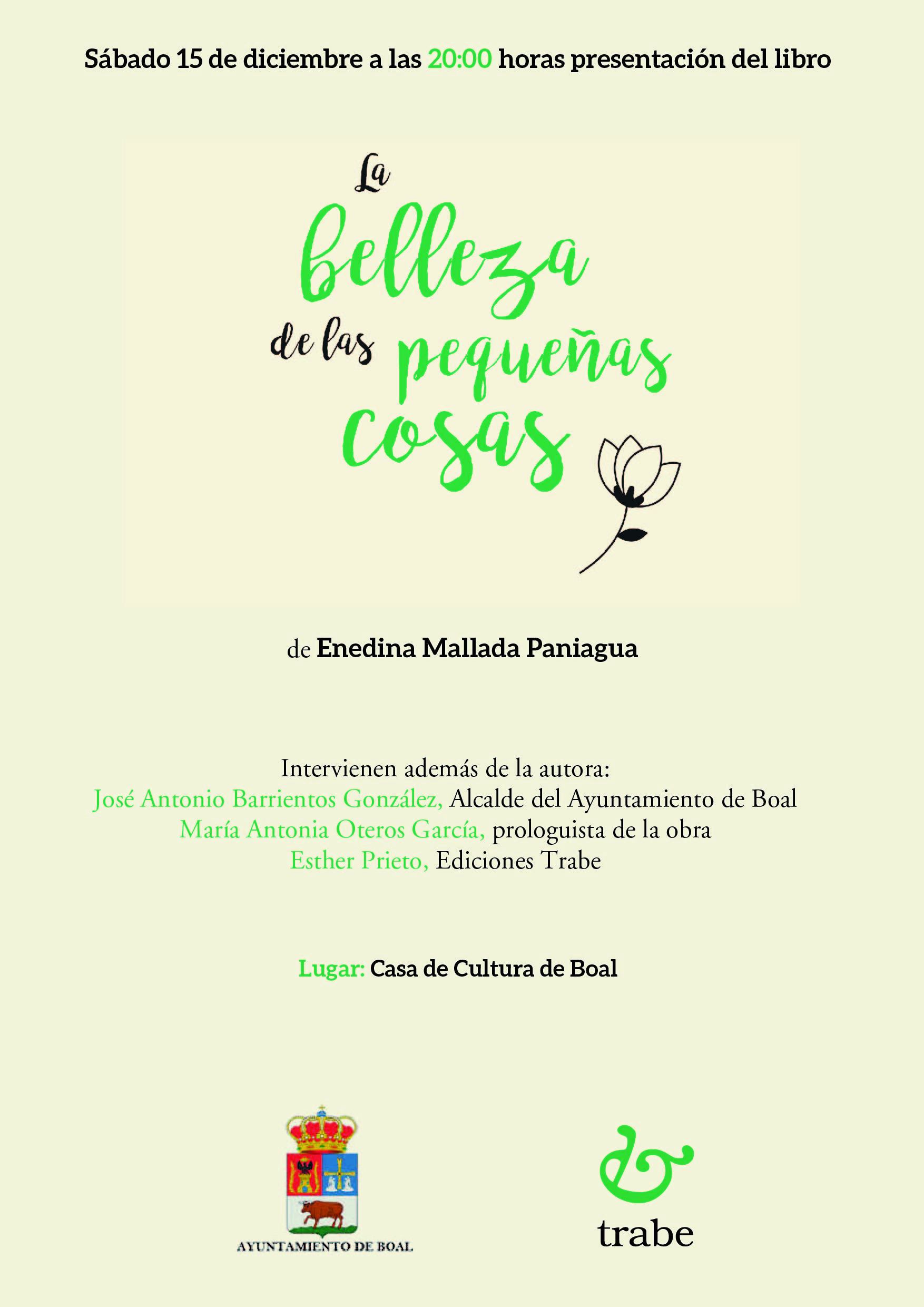 Sábado 15 de diciembre a las 20:00 horas presentación del libro

La belleza de las pequeñas cosas

de Enedina Mallada Paniagua

Intervienen además de la autora:
José Antonio Barrientos González, Alcalde del Ayuntamiento de Boal
María Antonia Oteros García, prologuista de la obra
Esther Prieto, Ediciones Trabe

Lugar: Casa de Cultura de Boal

AYUNTAMIENTO DE BOAL

&
trabe